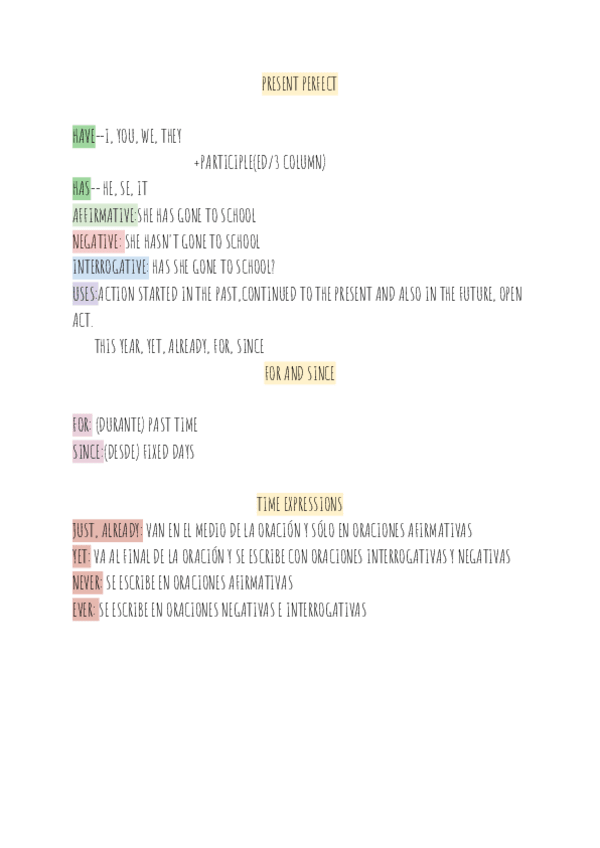 PRESENT PERFECT

HAVE--I, YOU, WE, THEY
+PARTICIPLE(ED/3 COLUMN)
HAS-- HE, SE, IT
AFFIRMATIVE:SHE HAS GONE TO SCHOOL
NEGATIVE: SHE HASN'T GONE TO SCHOOL
INTERROGATIVE: HAS SHE GONE TO SCHOOL?
USES:ACTION STARTED IN THE PAST,CONTINUED TO THE PRESENT AND ALSO IN THE FUTURE, OPEN ACT.
THIS YEAR, YET, ALREADY, FOR, SINCE

FOR AND SINCE

FOR: (DURANTE) PAST TIME
SINCE:(DESDE) FIXED DAYS

TIME EXPRESSIONS

JUST, ALREADY: VAN EN EL MEDIO DE LA ORACIÓN Y SÓLO EN ORACIONES AFIRMATIVAS
YET: VA AL FINAL DE LA ORACIÓN Y SE ESCRIBE CON ORACIONES INTERROGATIVAS Y NEGATIVAS
NEVER: SE ESCRIBE EN ORACIONES AFIRMATIVAS
EVER: SE ESCRIBE EN ORACIONES NEGATIVAS E INTERROGATIVAS